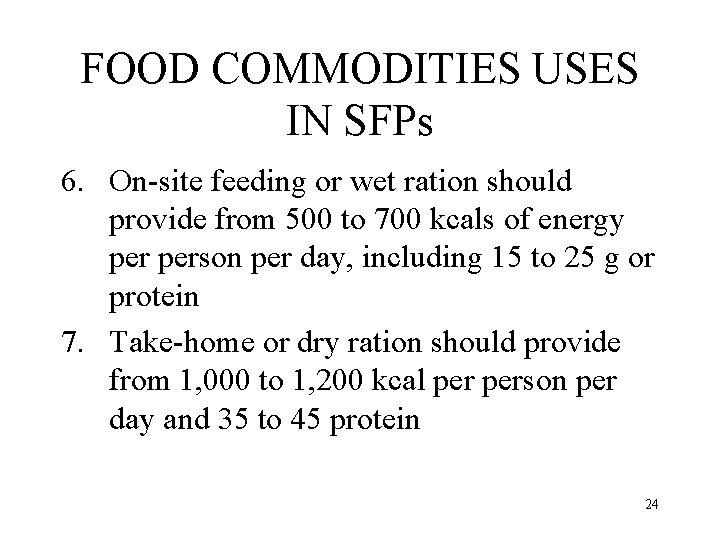 FOOD COMMODITIES USES IN SFPs

6. On-site feeding or wet ration should provide from 500 to 700 kcals of energy per person per day, including 15 to 25 g or protein

7. Take-home or dry ration should provide from 1,000 to 1,200 kcal per person per day and 35 to 45 protein

24